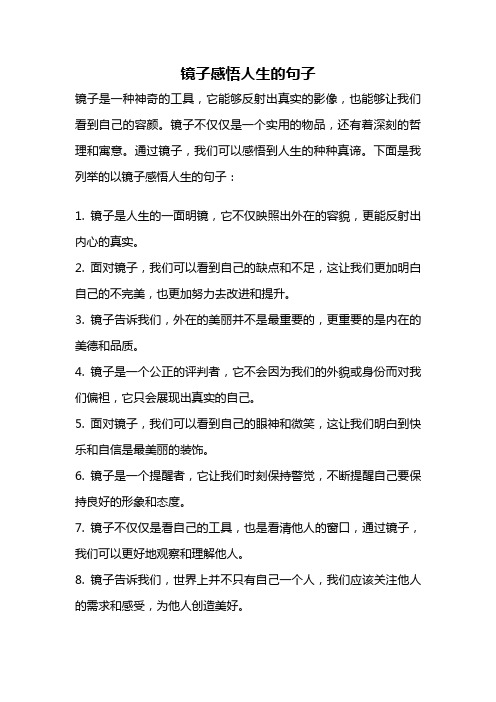 镜子感悟人生的句子

镜子是一种神奇的工具，它能够反射出真实的影像，也能够让我们看到自己的容颜。镜子不仅仅是一个实用的物品，还有着深刻的哲理和寓意。通过镜子，我们可以感悟到人生的种种真谛。下面是我列举的以镜子感悟人生的句子：

1. 镜子是人生的一面明镜，它不仅映照出外在的容貌，更能反射出内心的真实。

2. 面对镜子，我们可以看到自己的缺点和不足，这让我们更加明白自己的不完美，也更加努力去改进和提升。

3. 镜子告诉我们，外在的美丽并不是最重要的，更重要的是内在的美德和品质。

4. 镜子是一个公正的评判者，它不会因为我们的外貌或身份而对我们偏袒，它只会展现出真实的自己。

5. 面对镜子，我们可以看到自己的眼神和微笑，这让我们明白到快乐和自信是最美丽的装饰。

6. 镜子是一个提醒者，它让我们时刻保持警觉，不断提醒自己要保持良好的形象和态度。

7. 镜子不仅仅是看自己的工具，也是看清他人的窗口，通过镜子，我们可以更好地观察和理解他人。

8. 镜子告诉我们，世界上并不只有自己一个人，我们应该关注他人的需求和感受，为他人创造美好。